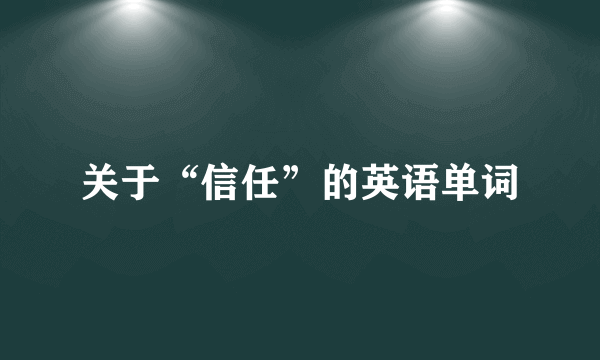 关于“信任”的英语单词